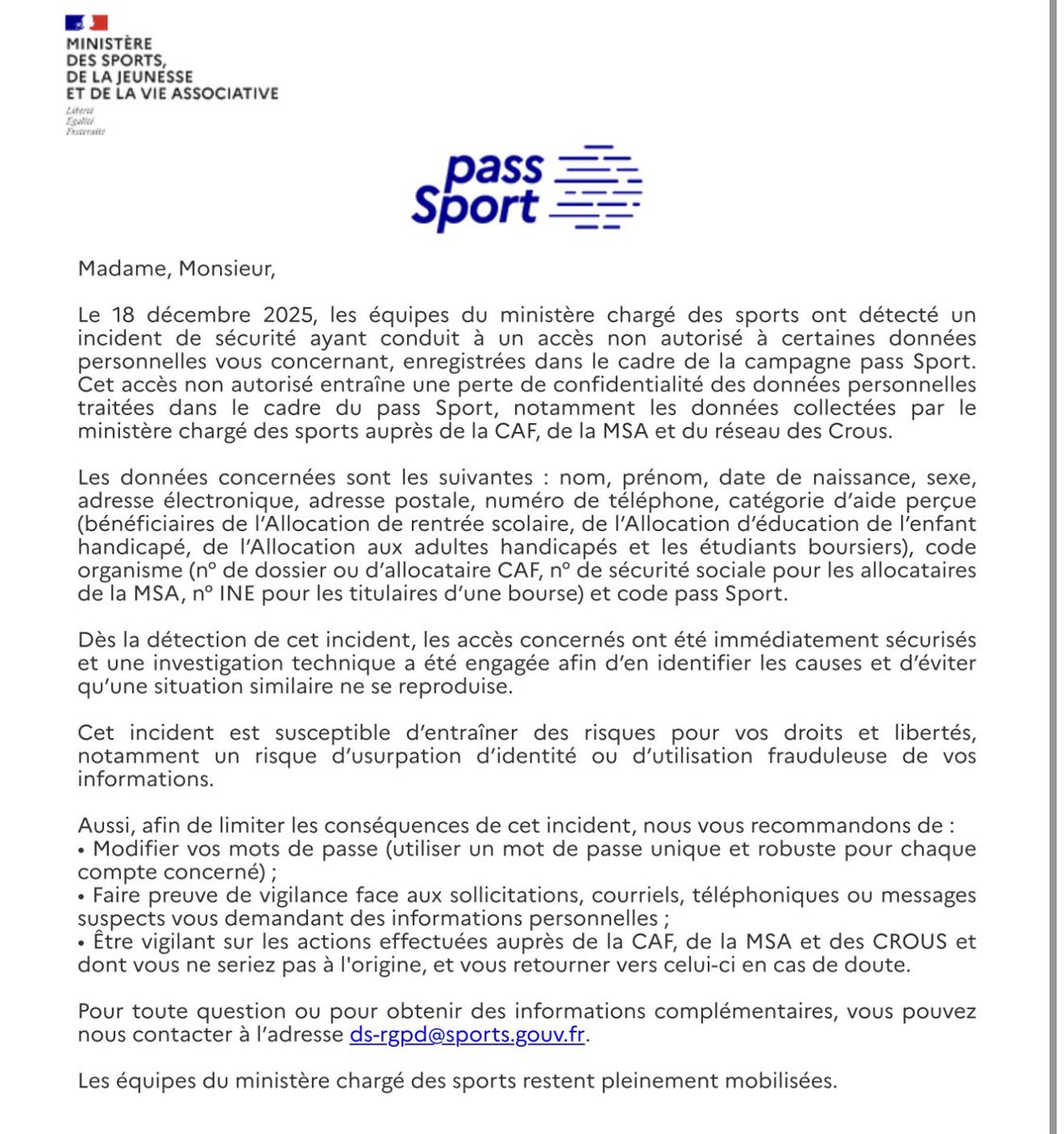 MINISTÈRE
DES SPORTS,
DE LA JEUNESSE
ET DE LA VIE ASSOCIATIVE
Liberté
Égalité
Fraternité

pass
Sport

Madame, Monsieur,

Le 18 décembre 2025, les équipes du ministère chargé des sports ont détecté un incident de sécurité ayant conduit à un accès non autorisé à certaines données personnelles vous concernant, enregistrées dans le cadre de la campagne pass Sport. Cet accès non autorisé entraîne une perte de confidentialité des données personnelles traitées dans le cadre du pass Sport, notamment les données collectées par le ministère chargé des sports auprès de la CAF, de la MSA et du réseau des Crous.

Les données concernées sont les suivantes : nom, prénom, date de naissance, sexe, adresse électronique, adresse postale, numéro de téléphone, catégorie d'aide perçue (bénéficiaires de l'Allocation de rentrée scolaire, de l'Allocation d'éducation de l'enfant handicapé, de l'Allocation aux adultes handicapés et les étudiants boursiers), code organisme (n° de dossier ou d'allocataire CAF, n° de sécurité sociale pour les allocataires de la MSA, n° INE pour les titulaires d'une bourse) et code pass Sport.

Dès la détection de cet incident, les accès concernés ont été immédiatement sécurisés et une investigation technique a été engagée afin d'en identifier les causes et d'éviter qu'une situation similaire ne se reproduise.

Cet incident est susceptible d'entraîner des risques pour vos droits et libertés, notamment un risque d'usurpation d'identité ou d'utilisation frauduleuse de vos informations.

Aussi, afin de limiter les conséquences de cet incident, nous vous recommandons de :
• Modifier vos mots de passe (utiliser un mot de passe unique et robuste pour chaque compte concerné) ;
• Faire preuve de vigilance face aux sollicitations, courriels, téléphoniques ou messages suspects vous demandant des informations personnelles ;
• Être vigilant sur les actions effectuées auprès de la CAF, de la MSA et des CROUS et dont vous ne seriez pas à l'origine, et vous retourner vers celui-ci en cas de doute.

Pour toute question ou pour obtenir des informations complémentaires, vous pouvez nous contacter à l'adresse ds-rgpd@sports.gouv.fr.

Les équipes du ministère chargé des sports restent pleinement mobilisées.